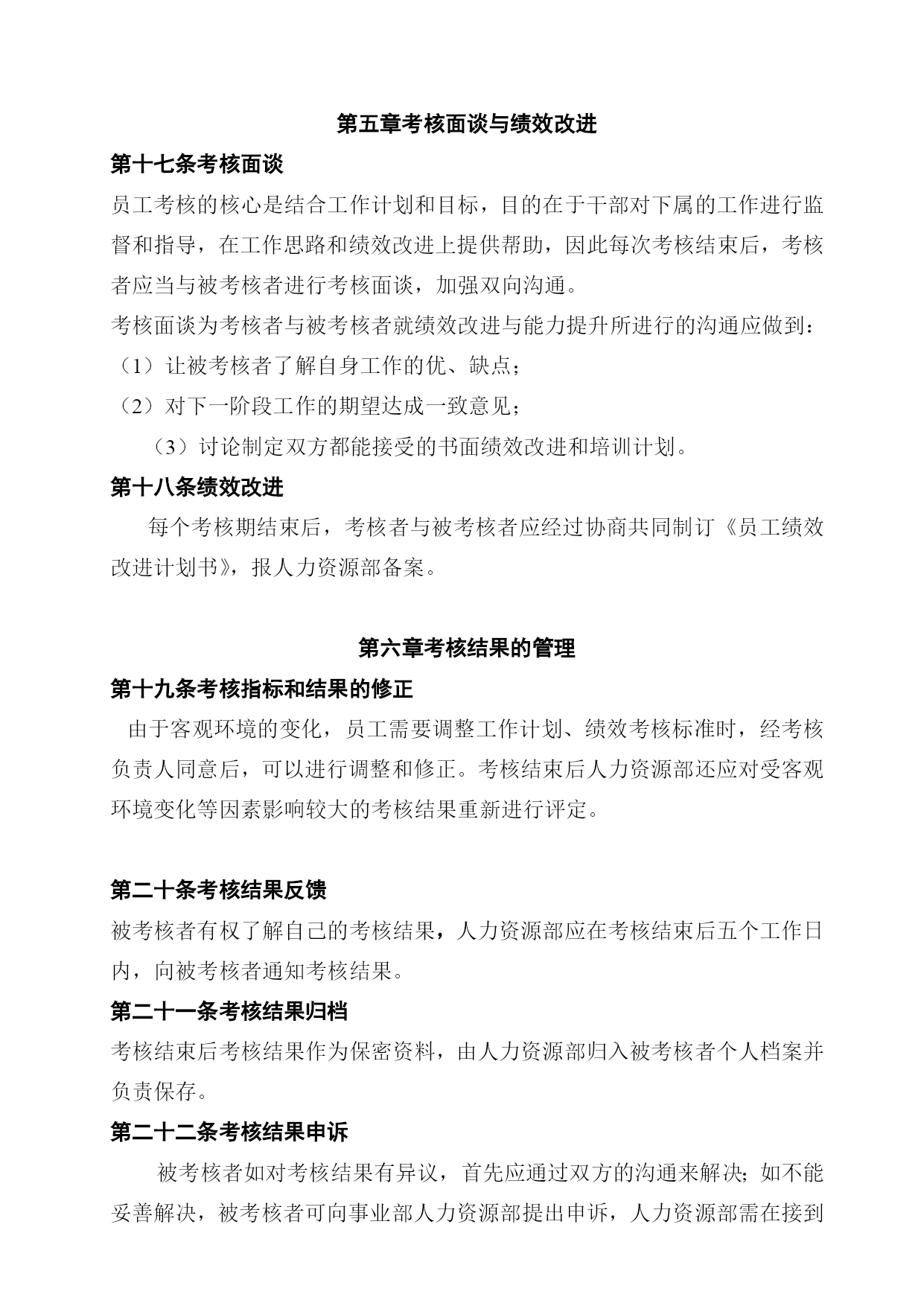 第五章考核面谈与绩效改进

第十七条考核面谈

员工考核的核心是结合工作计划和目标，目的在于干部对下属的工作进行监督和指导，在工作思路和绩效改进上提供帮助，因此每次考核结束后，考核者应当与被考核者进行考核面谈，加强双向沟通。

考核面谈为考核者与被考核者就绩效改进与能力提升所进行的沟通应做到：

（1）让被考核者了解自身工作的优、缺点；

（2）对下一阶段工作的期望达成一致意见；

（3）讨论制定双方都能接受的书面绩效改进和培训计划。

第十八条绩效改进

每个考核期结束后，考核者与被考核者应经过协商共同制订《员工绩效改进计划书》，报人力资源部备案。

第六章考核结果的管理

第十九条考核指标和结果的修正

由于客观环境的变化，员工需要调整工作计划、绩效考核标准时，经考核负责人同意后，可以进行调整和修正。考核结束后人力资源部还应对受客观环境变化等因素影响较大的考核结果重新进行评定。

第二十条考核结果反馈

被考核者有权了解自己的考核结果，人力资源部应在考核结束后五个工作日内，向被考核者通知考核结果。

第二十一条考核结果归档

考核结束后考核结果作为保密资料，由人力资源部归入被考核者个人档案并负责保存。

第二十二条考核结果申诉

被考核者如对考核结果有异议，首先应通过双方的沟通来解决；如不能妥善解决，被考核者可向事业部人力资源部提出申诉，人力资源部需在接到